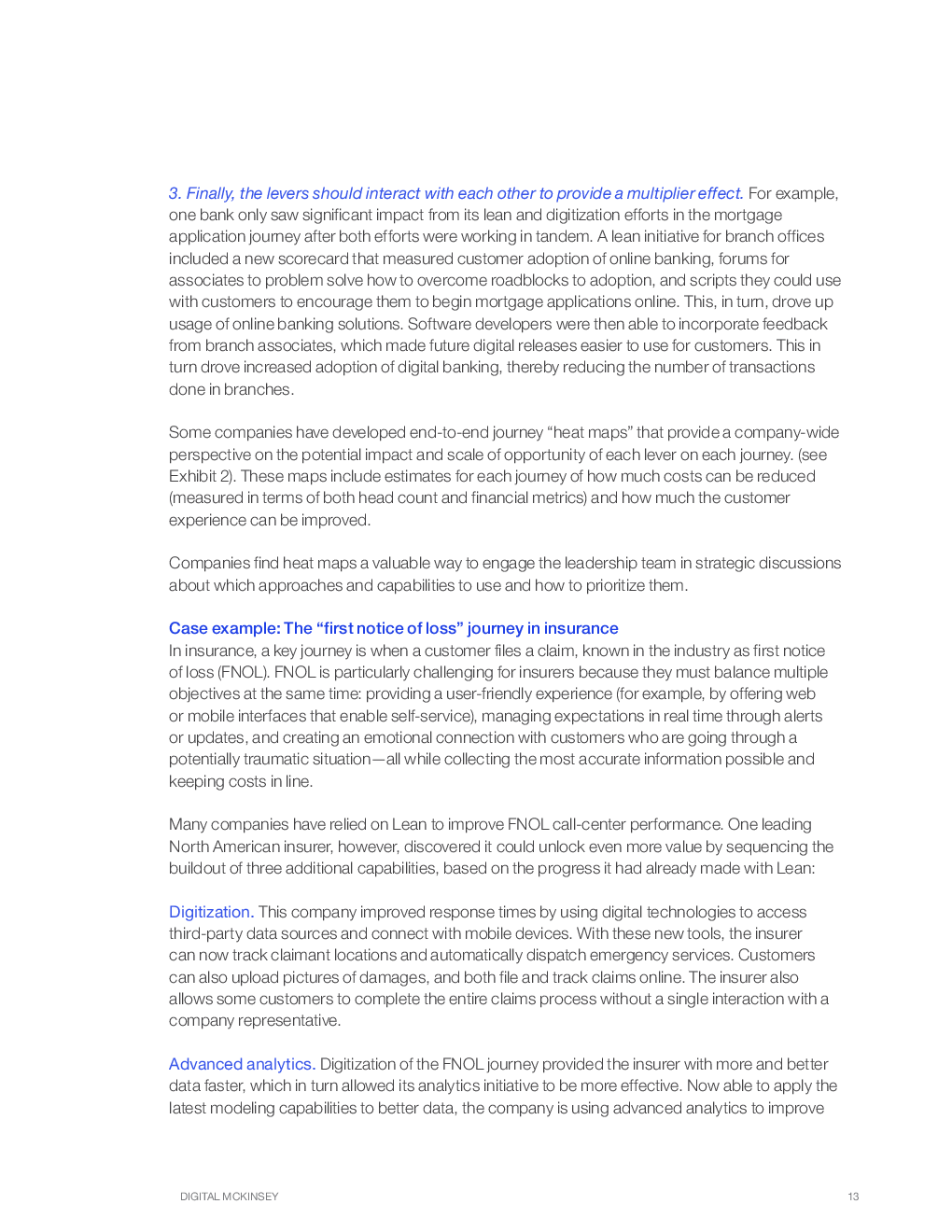 3. Finally, the levers should interact with each other to provide a multiplier effect. For example, one bank only saw significant impact from its lean and digitization efforts in the mortgage application journey after both efforts were working in tandem. A lean initiative for branch offices included a new scorecard that measured customer adoption of online banking, forums for associates to problem solve how to overcome roadblocks to adoption, and scripts they could use with customers to encourage them to begin mortgage applications online. This, in turn, drove up usage of online banking solutions. Software developers were then able to incorporate feedback from branch associates, which made future digital releases easier to use for customers. This in turn drove increased adoption of digital banking, thereby reducing the number of transactions done in branches.

Some companies have developed end-to-end journey “heat maps” that provide a company-wide perspective on the potential impact and scale of opportunity of each lever on each journey. (see Exhibit 2). These maps include estimates for each journey of how much costs can be reduced (measured in terms of both head count and financial metrics) and how much the customer experience can be improved.

Companies find heat maps a valuable way to engage the leadership team in strategic discussions about which approaches and capabilities to use and how to prioritize them.

Case example: The “first notice of loss” journey in insurance
In insurance, a key journey is when a customer files a claim, known in the industry as first notice of loss (FNOL). FNOL is particularly challenging for insurers because they must balance multiple objectives at the same time: providing a user-friendly experience (for example, by offering web or mobile interfaces that enable self-service), managing expectations in real time through alerts or updates, and creating an emotional connection with customers who are going through a potentially traumatic situation—all while collecting the most accurate information possible and keeping costs in line.

Many companies have relied on Lean to improve FNOL call-center performance. One leading North American insurer, however, discovered it could unlock even more value by sequencing the buildout of three additional capabilities, based on the progress it had already made with Lean:

Digitization. This company improved response times by using digital technologies to access third-party data sources and connect with mobile devices. With these new tools, the insurer can now track claimant locations and automatically dispatch emergency services. Customers can also upload pictures of damages, and both file and track claims online. The insurer also allows some customers to complete the entire claims process without a single interaction with a company representative.

Advanced analytics. Digitization of the FNOL journey provided the insurer with more and better data faster, which in turn allowed its analytics initiative to be more effective. Now able to apply the latest modeling capabilities to better data, the company is using advanced analytics to improve

DIGITAL MCKINSEY

13